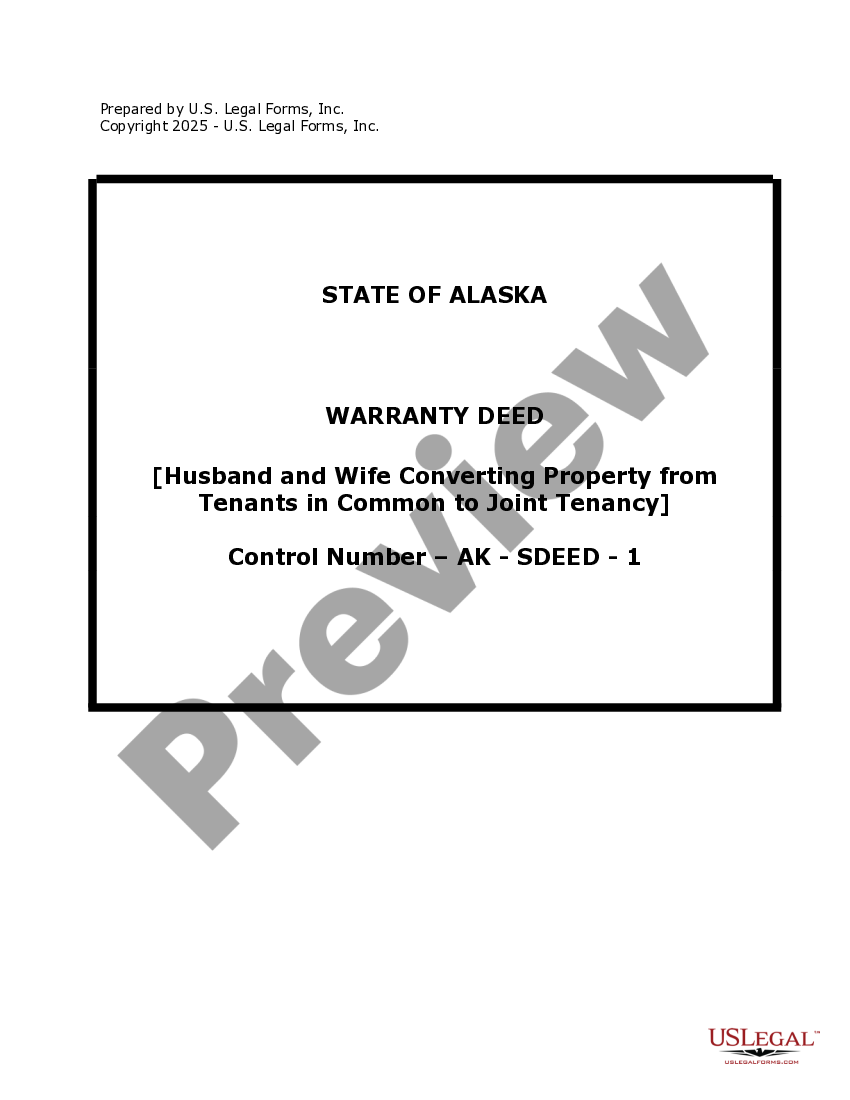 Prepared by U.S. Legal Forms, Inc.
Copyright 2025 - U.S. Legal Forms, Inc.

STATE OF ALASKA

WARRANTY DEED

[Husband and Wife Converting Property from Tenants in Common to Joint Tenancy]

Control Number – AK - SDEED - 1

Preview

USLEGAL™
USLEGALFORMS.COM